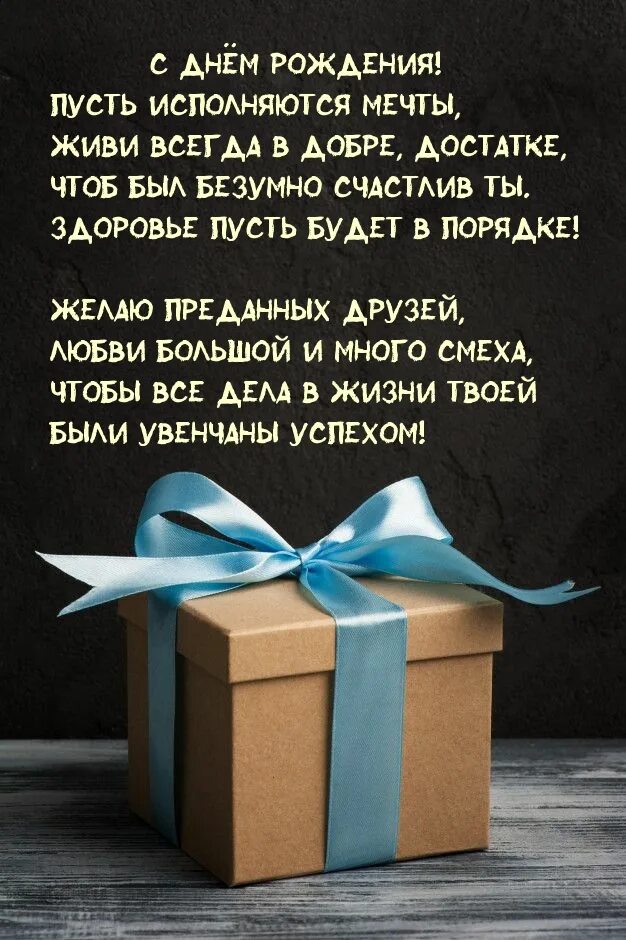 С ДНЁМ РОЖДЕНИЯ!
ПУСТЬ ИСПОЛНЯЮТСЯ МЕЧТЫ,
ЖИВИ ВСЕГДА В ДОБРЕ, ДОСТАТКЕ,
ЧТОБ БЫЛ БЕЗУМНО СЧАСТЛИВ ТЫ.
ЗДОРОВЬЕ ПУСТЬ БУДЕТ В ПОРЯДКЕ!

ЖЕЛАЮ ПРЕДАННЫХ ДРУЗЕЙ,
ЛЮБВИ БОЛЬШОЙ И МНОГО СМЕХА,
ЧТОБЫ ВСЕ ДЕЛА В ЖИЗНИ ТВОЕЙ
БЫЛИ УВЕНЧАНЫ УСПЕХОМ!